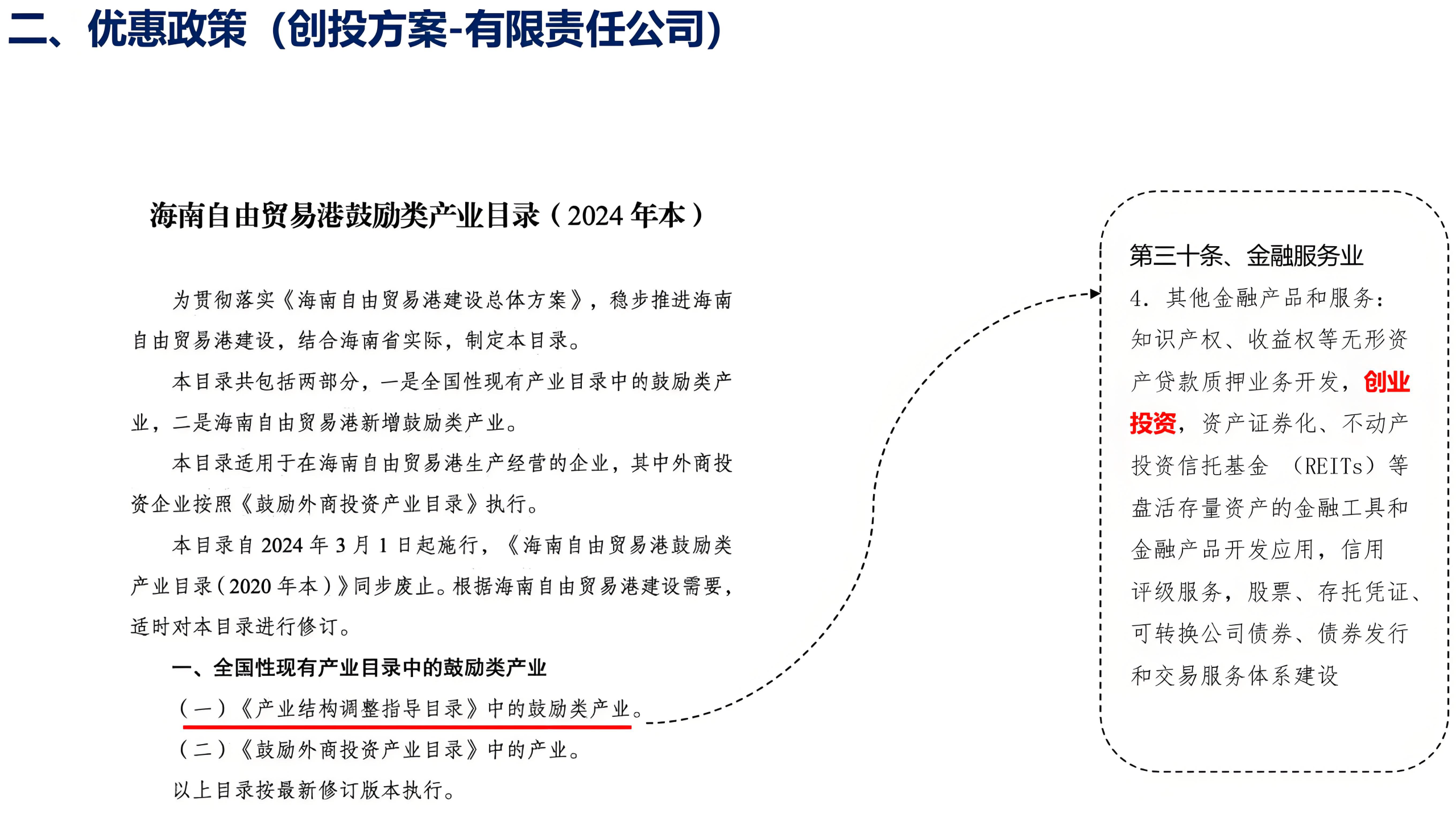 二、优惠政策（创投方案-有限责任公司）

海南自由贸易港鼓励类产业目录（2024 年本）

为贯彻落实《海南自由贸易港建设总体方案》，稳步推进海南自由贸易港建设，结合海南省实际，制定本目录。

本目录共包括两部分，一是全国性现有产业目录中的鼓励类产业，二是海南自由贸易港新增鼓励类产业。

本目录适用于在海南自由贸易港生产经营的企业，其中外商投资企业按照《鼓励外商投资产业目录》执行。

本目录自 2024 年 3 月 1 日起施行，《海南自由贸易港鼓励类产业目录（2020 年本）》同步废止。根据海南自由贸易港建设需要，适时对本目录进行修订。

一、全国性现有产业目录中的鼓励类产业

（一）《产业结构调整指导目录》中的鼓励类产业。

（二）《鼓励外商投资产业目录》中的产业。

以上目录按最新修订版本执行。

第三十条、金融服务业

4. 其他金融产品和服务：知识产权、收益权等无形资产贷款质押业务开发，创业投资，资产证券化、不动产投资信托基金 （REITs）等盘活存量资产的金融工具和金融产品开发应用，信用评级服务，股票、存托凭证、可转换公司债券、债券发行和交易服务体系建设